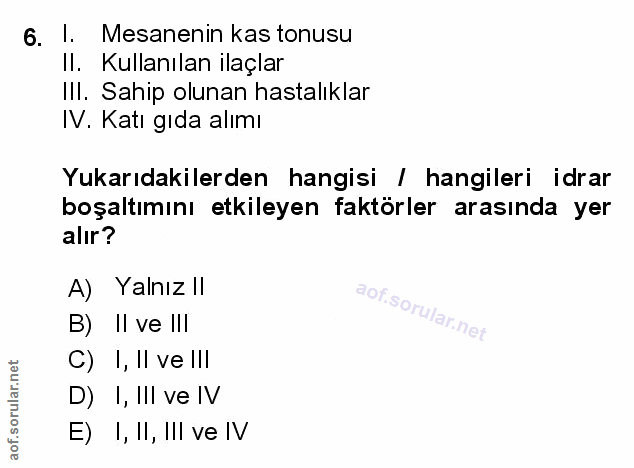 6. I. Mesanenin kas tonusu
II. Kullanılan ilaçlar
III. Sahip olunan hastalıklar
IV. Katı gıda alımı

Yukarıdakilerden hangisi / hangileri idrar boşaltımını etkileyen faktörler arasında yer alır?

A) Yalnız II
B) II ve III
C) I, II ve III
D) I, III ve IV
E) I, II, III ve IV

aof.sorular.net